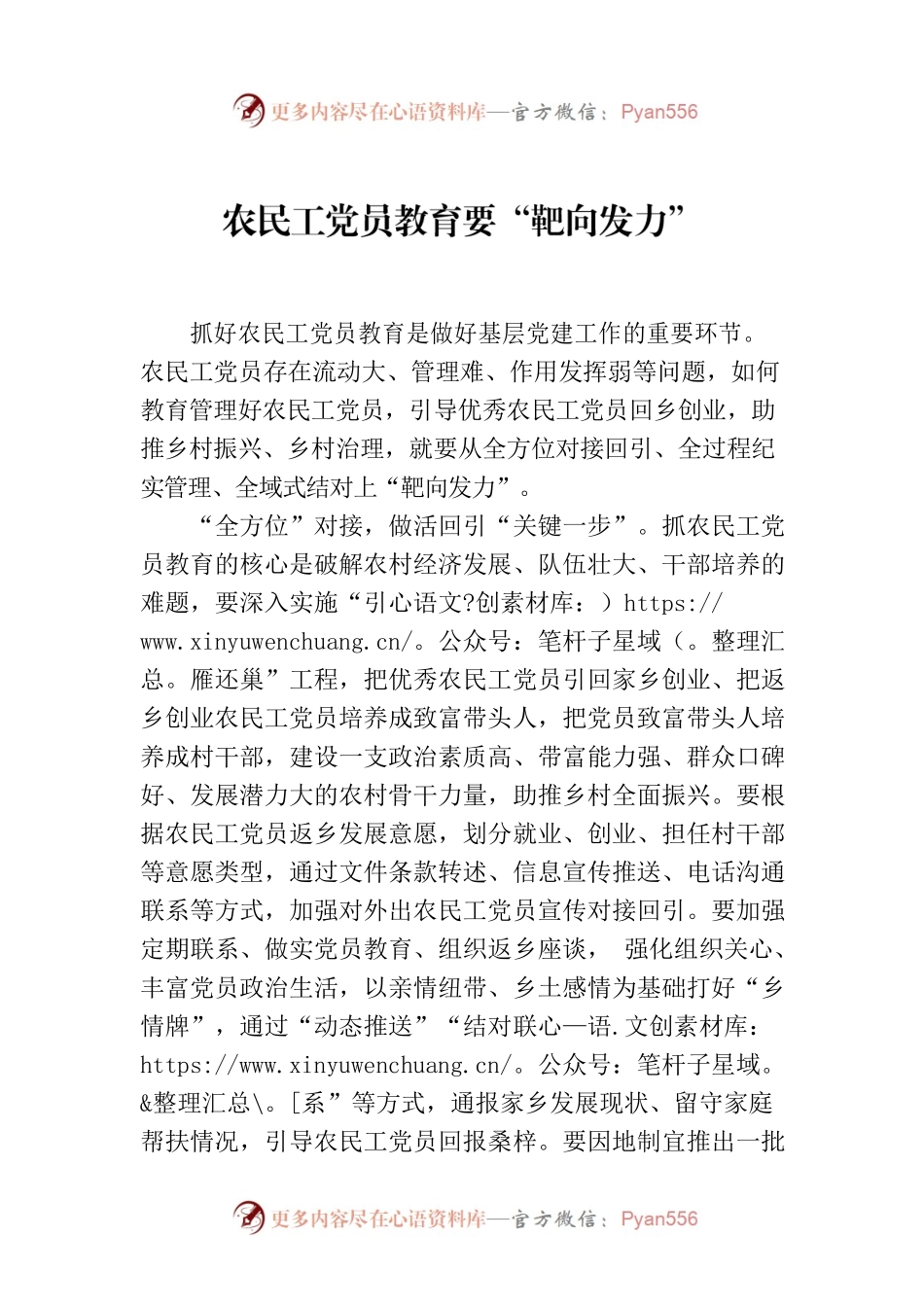 更多内容尽在心语资料库—官方微信：Pyan556

农民工党员教育要“靶向发力”

抓好农民工党员教育是做好基层党建工作的重要环节。农民工党员存在流动大、管理难、作用发挥弱等问题，如何教育管理好农民工党员，引导优秀农民工党员回乡创业，助推乡村振兴、乡村治理，就要从全方位对接回引、全过程纪实管理、全域式结对上“靶向发力”。

“全方位”对接，做活回引“关键一步”。抓农民工党员教育的核心是破解农村经济发展、队伍壮大、干部培养的难题，要深入实施“引心语文?创素材库：）https://www.xinyuwenchuang.cn/。公众号：笔杆子星域（。整理汇总。雁还巢”工程，把优秀农民工党员引回家乡创业、把返乡创业农民工党员培养成致富带头人，把党员致富带头人培养成村干部，建设一支政治素质高、带富能力强、群众口碑好、发展潜力大的农村骨干力量，助推乡村全面振兴。要根据农民工党员返乡发展意愿，划分就业、创业、担任村干部等意愿类型，通过文件条款转述、信息宣传推送、电话沟通联系等方式，加强对外出农民工党员宣传对接回引。要加强定期联系、做实党员教育、组织返乡座谈， 强化组织关心、丰富党员政治生活，以亲情纽带、乡土感情为基础打好“乡情牌”，通过“动态推送”“结对联心—语.文创素材库：https://www.xinyuwenchuang.cn/。公众号：笔杆子星域。&整理汇总\。[系”等方式，通报家乡发展现状、留守家庭帮扶情况，引导农民工党员回报桑梓。要因地制宜推出一批

更多内容尽在心语资料库—官方微信：Pyan556